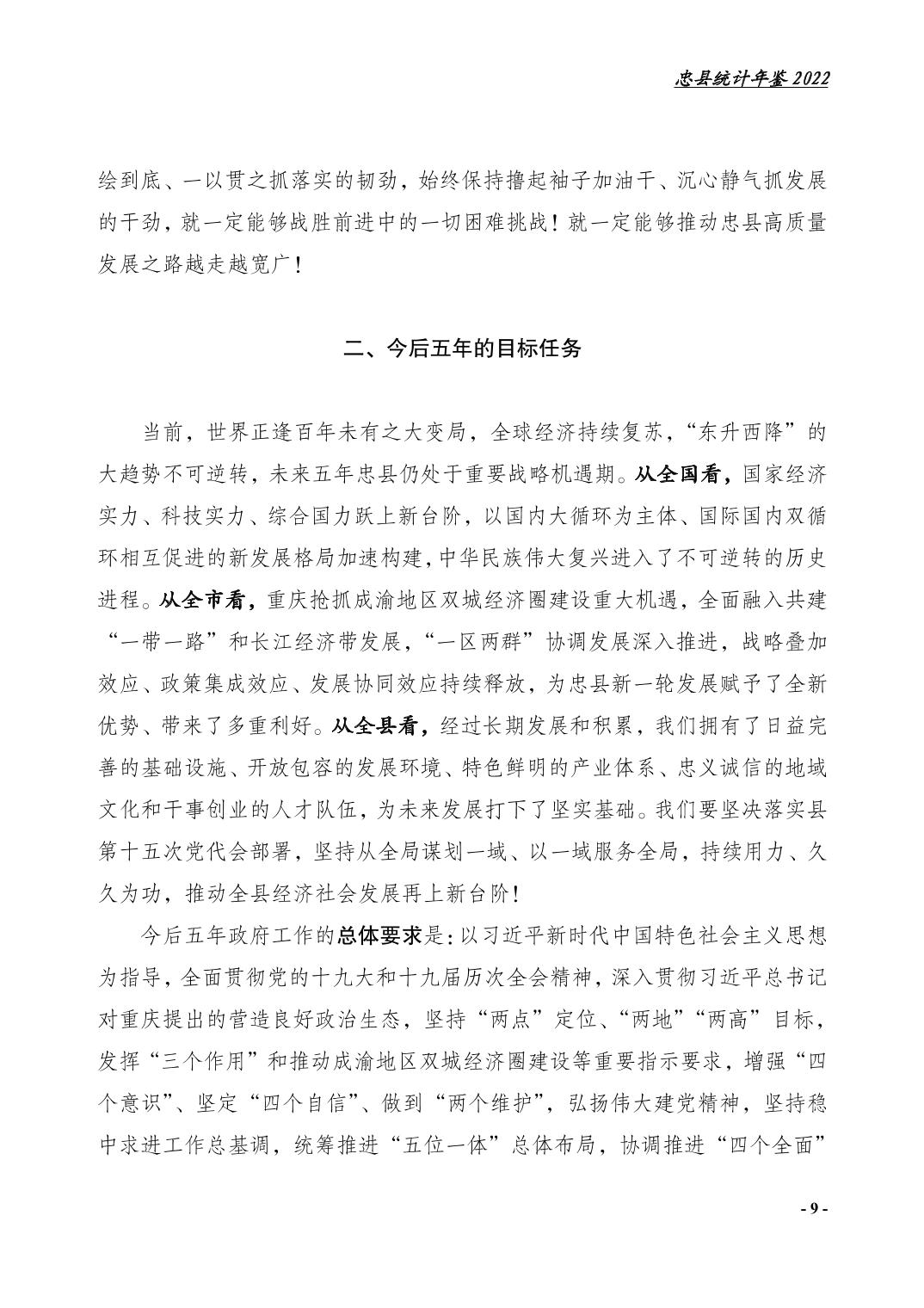 忠县统计年鉴 2022

绘到底、一以贯之抓落实的韧劲，始终保持撸起袖子加油干、沉心静气抓发展的干劲，就一定能够战胜前进中的一切困难挑战！就一定能够推动忠县高质量发展之路越走越宽广！

二、今后五年的目标任务

当前，世界正逢百年未有之大变局，全球经济持续复苏，“东升西降”的大趋势不可逆转，未来五年忠县仍处于重要战略机遇期。从全国看，国家经济实力、科技实力、综合国力跃上新台阶，以国内大循环为主体、国际国内双循环相互促进的新发展格局加速构建，中华民族伟大复兴进入了不可逆转的历史进程。从全市看，重庆抢抓成渝地区双城经济圈建设重大机遇，全面融入共建“一带一路”和长江经济带发展，“一区两群”协调发展深入推进，战略叠加效应、政策集成效应、发展协同效应持续释放，为忠县新一轮发展赋予了全新优势、带来了多重利好。从全县看，经过长期发展和积累，我们拥有了日益完善的基础设施、开放包容的发展环境、特色鲜明的产业体系、忠义诚信的地域文化和干事创业的人才队伍，为未来发展打下了坚实基础。我们要坚决落实县第十五次党代会部署，坚持从全局谋划一域、以一域服务全局，持续用力、久久为功，推动全县经济社会发展再上新台阶！

今后五年政府工作的总体要求是：以习近平新时代中国特色社会主义思想为指导，全面贯彻党的十九大和十九届历次全会精神，深入贯彻习近平总书记对重庆提出的营造良好政治生态，坚持“两点”定位、“两地”“两高”目标，发挥“三个作用”和推动成渝地区双城经济圈建设等重要指示要求，增强“四个意识”、坚定“四个自信”、做到“两个维护”，弘扬伟大建党精神，坚持稳中求进工作总基调，统筹推进“五位一体”总体布局，协调推进“四个全面”

- 9 -